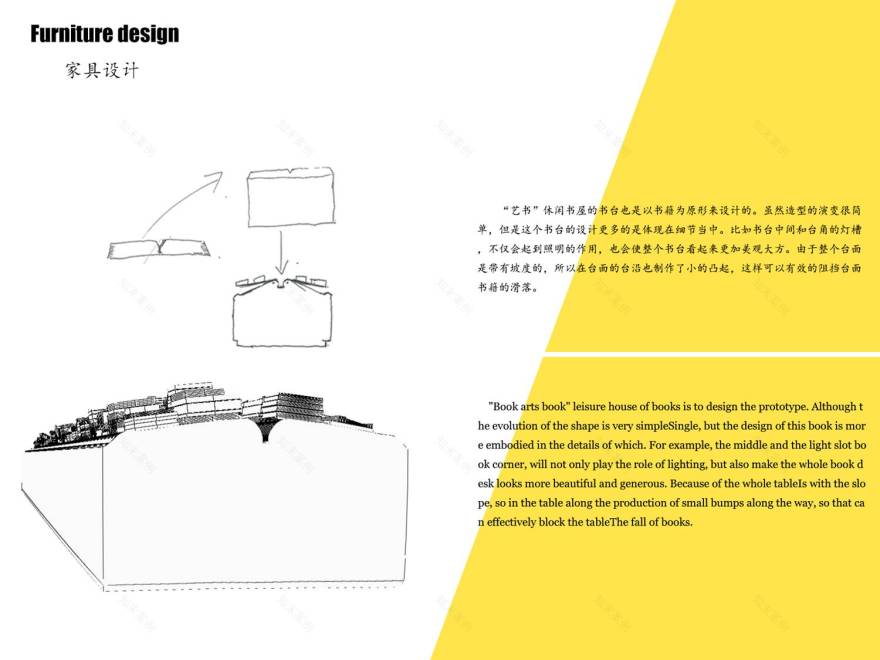 Furniture design

家具设计

“艺书”休闲书屋的书台也是以书籍为原形来设计的。虽然造型的演变很简单，但是这个书台的设计更多的是体现在细节当中。比如书台中间和台角的灯槽，不仅会起到照明的作用，也会使整个书台看起来更加美观大方。由于整个台面是带有坡度的，所以在台面的台沿也制作了小的凸起，这样可以有效的阻挡台面书籍的滑落。

"Book arts book" leisure house of books is to design the prototype. Although the evolution of the shape is very simpleSingle, but the design of this book is more embodied in the details of which. For example, the middle and the light slot book corner, will not only play the role of lighting, but also make the whole book desk looks more beautiful and generous. Because of the whole tableIs with the slope, so in the table along the production of small bumps along the way, so that can effectively block the tableThe fall of books.